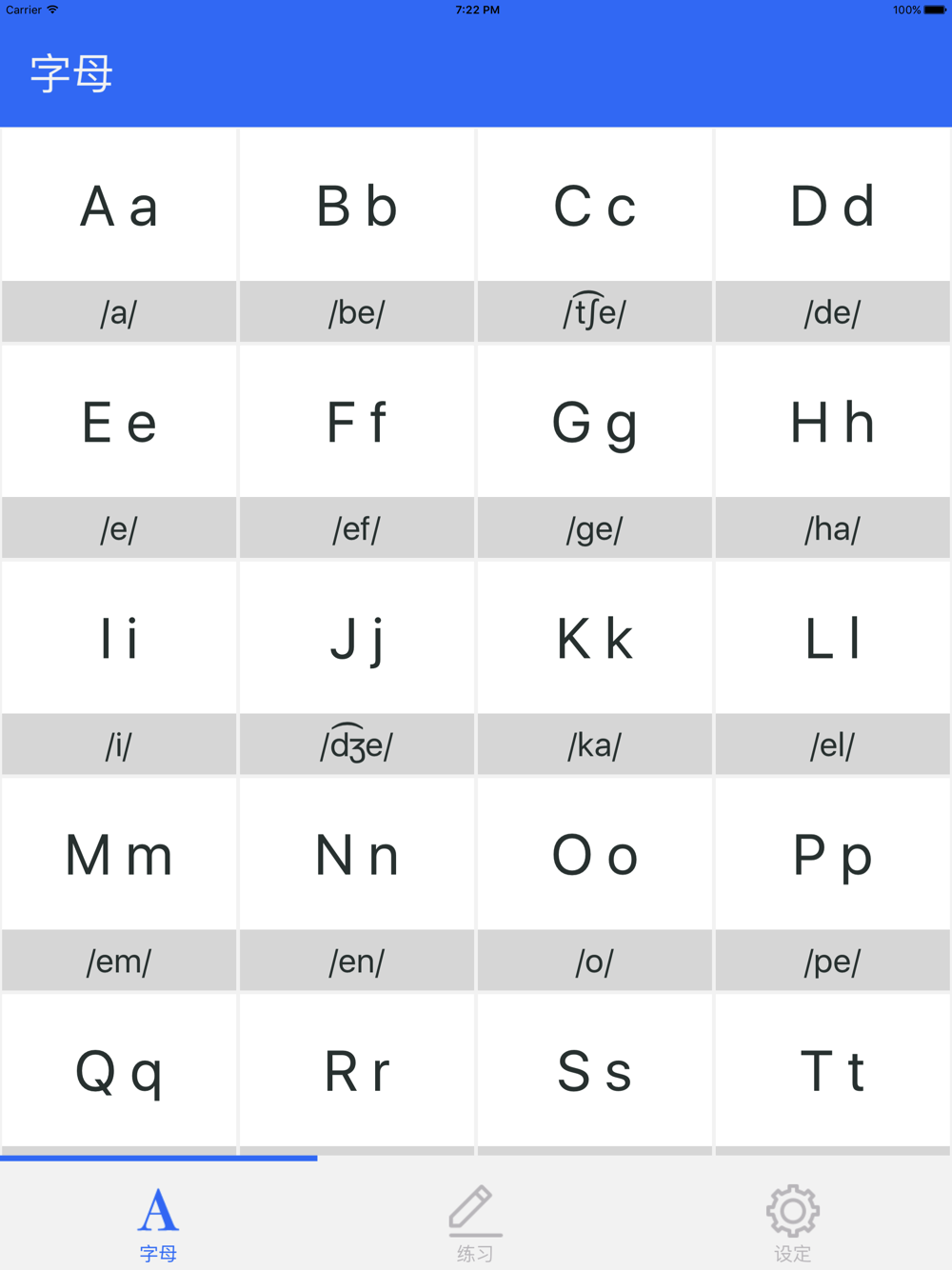 Carrier 7:22 PM 100%

字母

| A a | B b | C c | D d |
|---|---|---|---|
| /a/ | /be/ | /t͡ʃe/ | /de/ |
| E e | F f | G g | H h |
| /e/ | /ef/ | /ge/ | /ha/ |
| I i | J j | K k | L l |
| /i/ | /d͡ʒe/ | /ka/ | /el/ |
| M m | N n | O o | P p |
| /em/ | /en/ | /o/ | /pe/ |
| Q q | R r | S s | T t |

A 字母
练习
设定